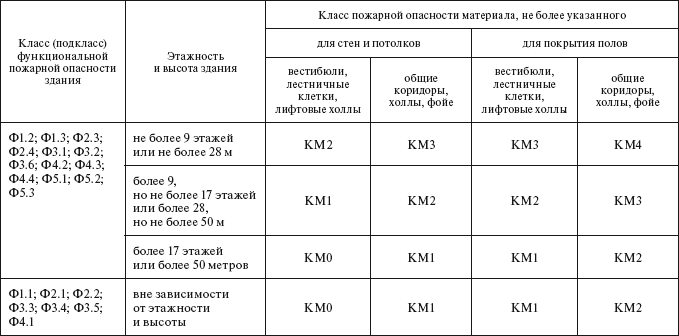 | Класс (подкласс) функциональной пожарной опасности здания | Этажность и высота здания | Класс пожарной опасности материала, не более указанного | | | |
|---|---|---|---|---|---|
| | | для стен и потолков | | для покрытия полов | |
| | | вестибюли, лестничные клетки, лифтовые холлы | общие коридоры, холлы, фойе | вестибюли, лестничные клетки, лифтовые холлы | общие коридоры, холлы, фойе |
| Ф1.2; Ф1.3; Ф2.3; Ф2.4; Ф3.1; Ф3.2; Ф3.6; Ф4.2; Ф4.3; Ф4.4; Ф5.1; Ф5.2; Ф5.3 | не более 9 этажей или не более 28 м | КМ2 | КМ3 | КМ3 | КМ4 |
| | более 9, но не более 17 этажей или более 28, но не более 50 м | КМ1 | КМ2 | КМ2 | КМ3 |
| | более 17 этажей или более 50 метров | КМ0 | КМ1 | КМ1 | КМ2 |
| Ф1.1; Ф2.1; Ф2.2; Ф3.3; Ф3.4; Ф3.5; Ф4.1 | вне зависимости от этажности и высоты | КМ0 | КМ1 | КМ1 | КМ2 |